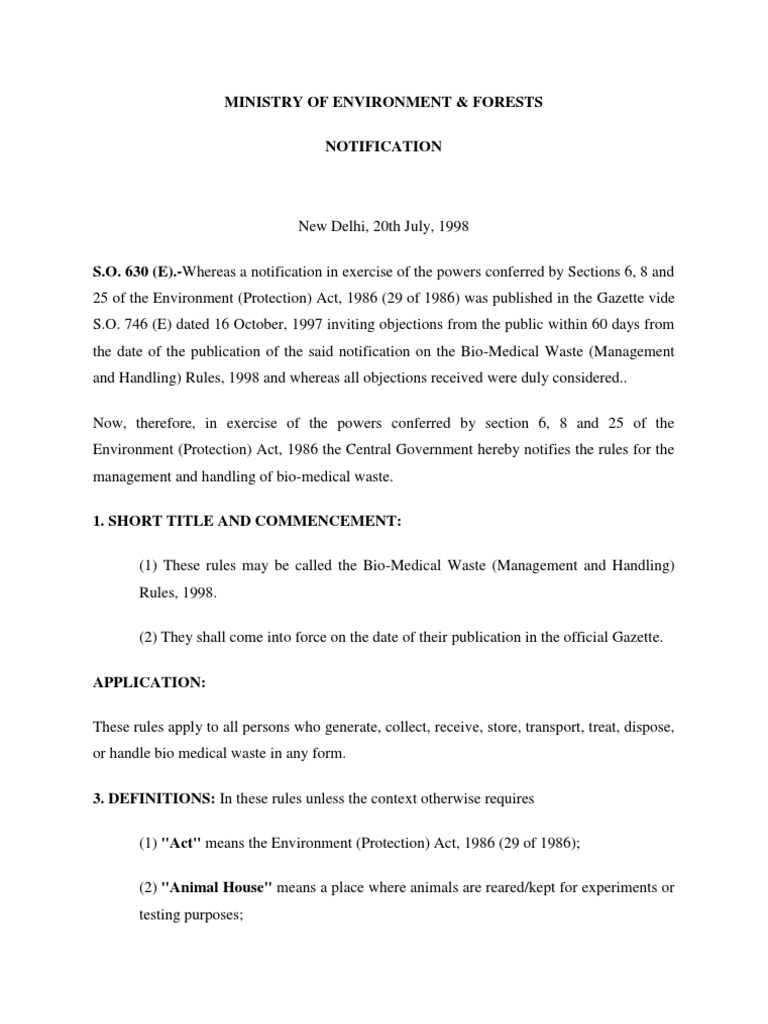 MINISTRY OF ENVIRONMENT & FORESTS

NOTIFICATION

New Delhi, 20th July, 1998

S.O. 630 (E).-Whereas a notification in exercise of the powers conferred by Sections 6, 8 and 25 of the Environment (Protection) Act, 1986 (29 of 1986) was published in the Gazette vide S.O. 746 (E) dated 16 October, 1997 inviting objections from the public within 60 days from the date of the publication of the said notification on the Bio-Medical Waste (Management and Handling) Rules, 1998 and whereas all objections received were duly considered..

Now, therefore, in exercise of the powers conferred by section 6, 8 and 25 of the Environment (Protection) Act, 1986 the Central Government hereby notifies the rules for the management and handling of bio-medical waste.

1. SHORT TITLE AND COMMENCEMENT:

(1) These rules may be called the Bio-Medical Waste (Management and Handling) Rules, 1998.

(2) They shall come into force on the date of their publication in the official Gazette.

APPLICATION:

These rules apply to all persons who generate, collect, receive, store, transport, treat, dispose, or handle bio medical waste in any form.

3. DEFINITIONS: In these rules unless the context otherwise requires

(1) "Act" means the Environment (Protection) Act, 1986 (29 of 1986);

(2) "Animal House" means a place where animals are reared/kept for experiments or testing purposes;